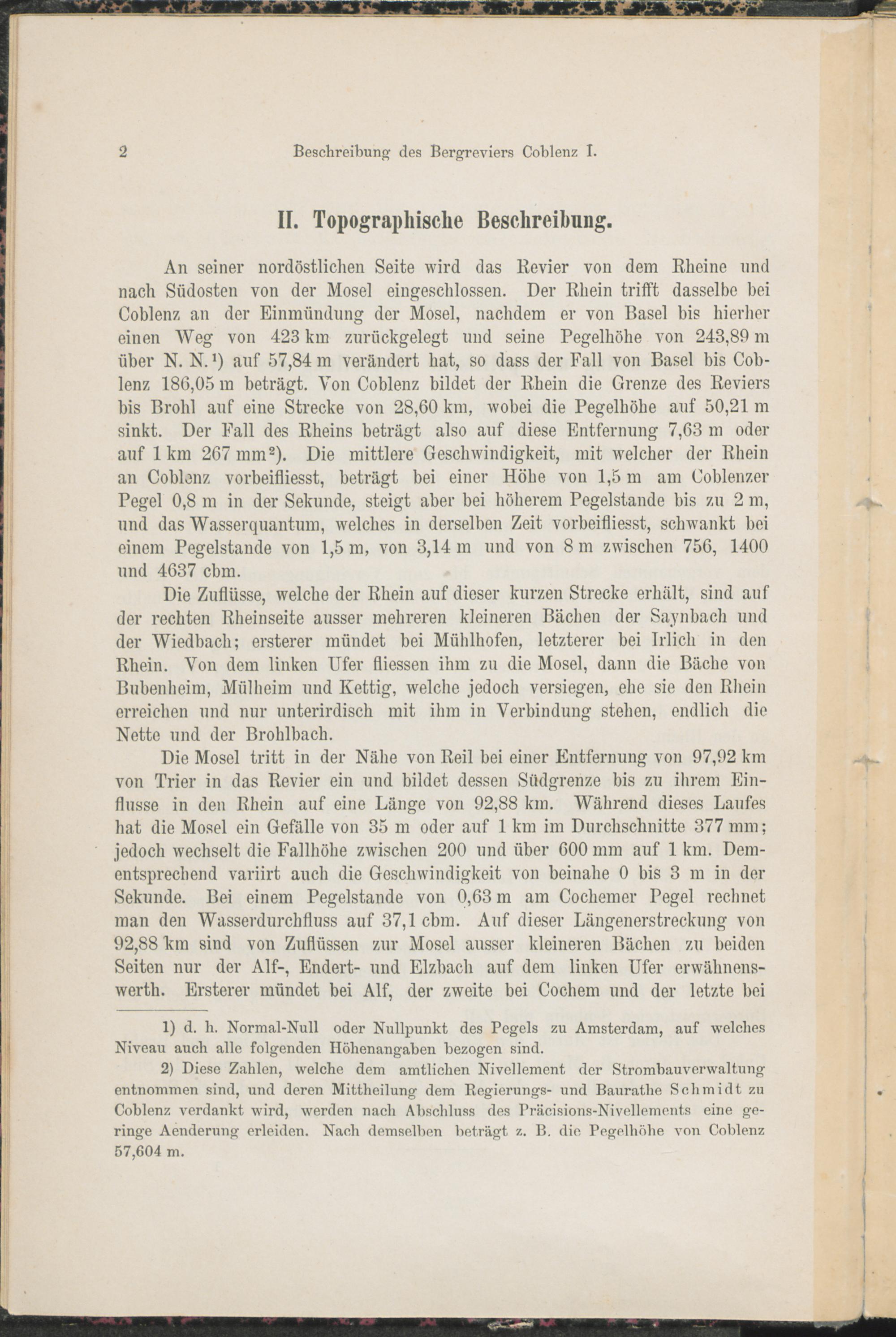 2 Beschreibung des Bergreviers Coblenz I.

II. Topographische Beschreibung.

An seiner nordöstlichen Seite wird das Revier von dem Rheine und nach Südosten von der Mosel eingeschlossen. Der Rhein trifft dasselbe bei Coblenz an der Einmündung der Mosel, nachdem er von Basel bis hierher einen Weg von 423 km zurückgelegt und seine Pegelhöhe von 243,89 m über N. N.¹) auf 57,84 m verändert hat, so dass der Fall von Basel bis Coblenz 186,05 m beträgt. Von Coblenz bildet der Rhein die Grenze des Reviers bis Brohl auf eine Strecke von 28,60 km, wobei die Pegelhöhe auf 50,21 m sinkt. Der Fall des Rheins beträgt also auf diese Entfernung 7,63 m oder auf 1 km 267 mm²). Die mittlere Geschwindigkeit, mit welcher der Rhein an Coblenz vorbeifliesst, beträgt bei einer Höhe von 1,5 m am Coblenzer Pegel 0,8 m in der Sekunde, steigt aber bei höherem Pegelstande bis zu 2 m, und das Wasserquantum, welches in derselben Zeit vorbeifliesst, schwankt bei einem Pegelstande von 1,5 m, von 3,14 m und von 8 m zwischen 756, 1400 und 4637 cbm.

Die Zuflüsse, welche der Rhein auf dieser kurzen Strecke erhält, sind auf der rechten Rheinseite ausser mehreren kleineren Bächen der Saynbach und der Wiedbach; ersterer mündet bei Mühlhofen, letzterer bei Irlich in den Rhein. Von dem linken Ufer fliessen ihm zu die Mosel, dann die Bäche von Bubenheim, Mülheim und Kettig, welche jedoch versiegen, ehe sie den Rhein erreichen und nur unterirdisch mit ihm in Verbindung stehen, endlich die Nette und der Brohlbach.

Die Mosel tritt in der Nähe von Reil bei einer Entfernung von 97,92 km von Trier in das Revier ein und bildet dessen Südgrenze bis zu ihrem Einflusse in den Rhein auf eine Länge von 92,88 km. Während dieses Laufes hat die Mosel ein Gefälle von 35 m oder auf 1 km im Durchschnitte 377 mm; jedoch wechselt die Fallhöhe zwischen 200 und über 600 mm auf 1 km. Dementsprechend variirt auch die Geschwindigkeit von beinahe 0 bis 3 m in der Sekunde. Bei einem Pegelstande von 0,63 m am Cochemer Pegel rechnet man den Wasserdurchfluss auf 37,1 cbm. Auf dieser Längenerstreckung von 92,88 km sind von Zuflüssen zur Mosel ausser kleineren Bächen zu beiden Seiten nur der Alf-, Endert- und Elzbach auf dem linken Ufer erwähnenswerth. Ersterer mündet bei Alf, der zweite bei Cochem und der letzte bei

1) d. h. Normal-Null oder Nullpunkt des Pegels zu Amsterdam, auf welches Niveau auch alle folgenden Höhenangaben bezogen sind.

2) Diese Zahlen, welche dem amtlichen Nivellement der Strombauverwaltung entnommen sind, und deren Mittheilung dem Regierungs- und Baurathe Schmidt zu Coblenz verdankt wird, werden nach Abschluss des Präcisions-Nivellements eine geringe Aenderung erleiden. Nach demselben beträgt z. B. die Pegelhöhe von Coblenz 57,604 m.